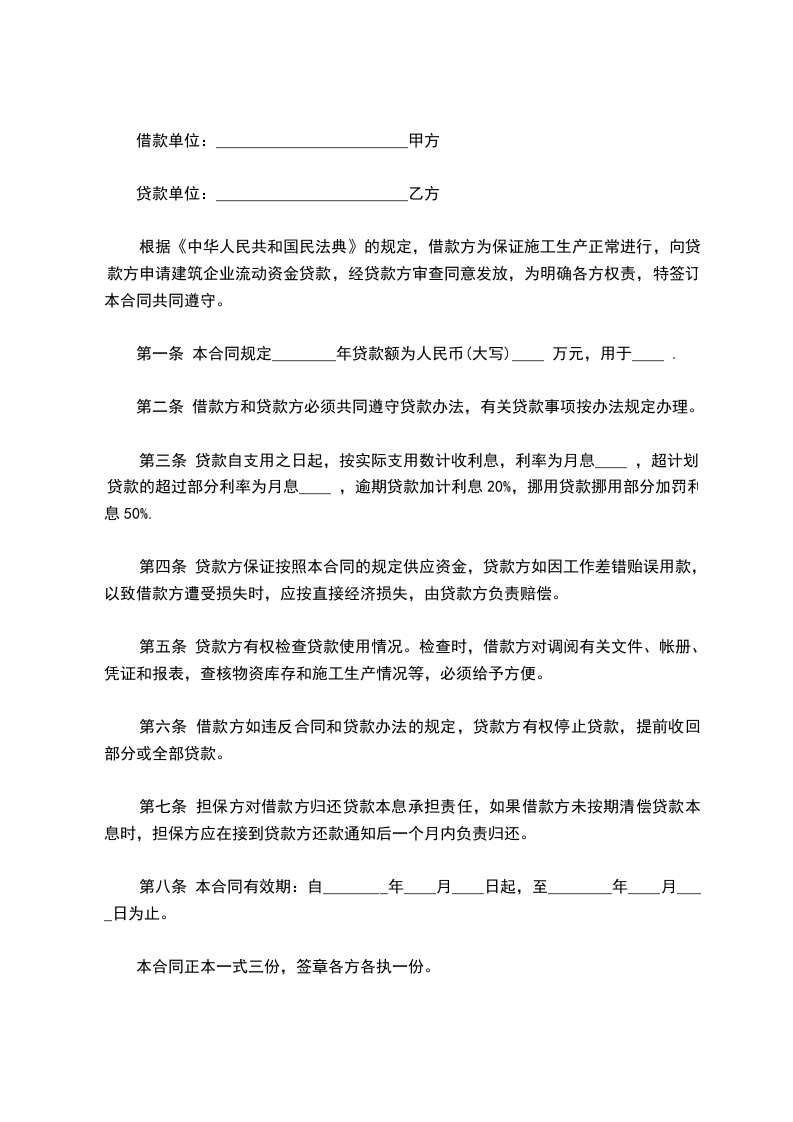 借款单位：________________________甲方

贷款单位：________________________乙方

根据《中华人民共和国民法典》的规定，借款方为保证施工生产正常进行，向贷款方申请建筑企业流动资金贷款，经贷款方审查同意发放，为明确各方权责，特签订本合同共同遵守。

第一条 本合同规定________年贷款额为人民币(大写)____ 万元，用于____ .

第二条 借款方和贷款方必须共同遵守贷款办法，有关贷款事项按办法规定办理。

第三条 贷款自支用之日起，按实际支用数计收利息，利率为月息____ ，超计划贷款的超过部分利率为月息____ ，逾期贷款加计利息 20%，挪用贷款挪用部分加罚利息 50%.

第四条 贷款方保证按照本合同的规定供应资金，贷款方如因工作差错贻误用款，以致借款方遭受损失时，应按直接经济损失，由贷款方负责赔偿。

第五条 贷款方有权检查贷款使用情况。检查时，借款方对调阅有关文件、帐册、凭证和报表，查核物资库存和施工生产情况等，必须给予方便。

第六条 借款方如违反合同和贷款办法的规定，贷款方有权停止贷款，提前收回部分或全部贷款。

第七条 担保方对借款方归还贷款本息承担责任，如果借款方未按期清偿贷款本息时，担保方应在接到贷款方还款通知后一个月内负责归还。

第八条 本合同有效期：自________年____月____日起，至________年____月____日为止。

本合同正本一式三份，签章各方各执一份。